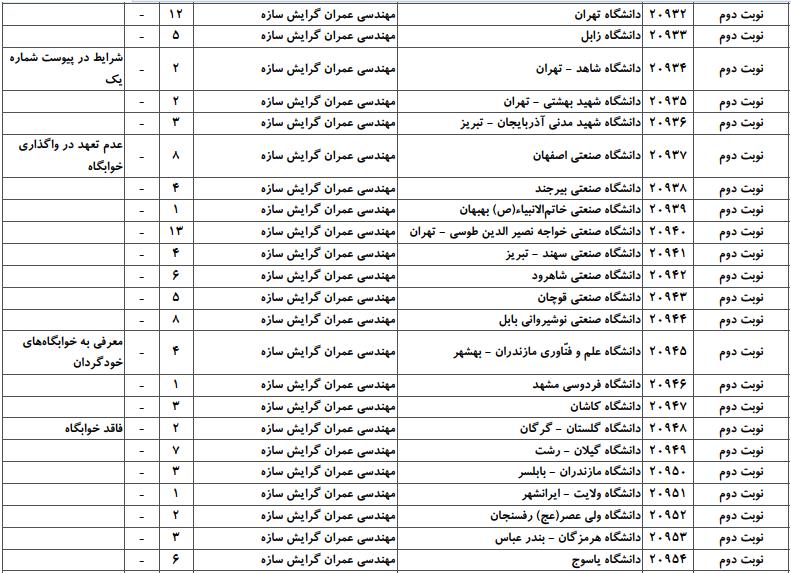 | نوبت دوم | ۲۰۹۳۲ | دانشگاه تهران | مهندسی عمران گرایش سازه | ۱۲ | - | |
|---|---|---|---|---|---|---|
| نوبت دوم | ۲۰۹۳۳ | دانشگاه زابل | مهندسی عمران گرایش سازه | ۵ | - | |
| نوبت دوم | ۲۰۹۳۴ | دانشگاه شاهد - تهران | مهندسی عمران گرایش سازه | ۲ | - | شرایط در پیوست شماره یک |
| نوبت دوم | ۲۰۹۳۵ | دانشگاه شهید بهشتی - تهران | مهندسی عمران گرایش سازه | ۲ | - | |
| نوبت دوم | ۲۰۹۳۶ | دانشگاه شهید مدنی آذربایجان - تبریز | مهندسی عمران گرایش سازه | ۳ | - | |
| نوبت دوم | ۲۰۹۳۷ | دانشگاه صنعتی اصفهان | مهندسی عمران گرایش سازه | ۸ | - | عدم تعهد در واگذاری خوابگاه |
| نوبت دوم | ۲۰۹۳۸ | دانشگاه صنعتی بیرجند | مهندسی عمران گرایش سازه | ۴ | - | |
| نوبت دوم | ۲۰۹۳۹ | دانشگاه صنعتی خاتم‌الانبیاء(ص) بهبهان | مهندسی عمران گرایش سازه | ۱ | - | |
| نوبت دوم | ۲۰۹۴۰ | دانشگاه صنعتی خواجه نصیر الدین طوسی - تهران | مهندسی عمران گرایش سازه | ۱۳ | - | |
| نوبت دوم | ۲۰۹۴۱ | دانشگاه صنعتی سهند - تبریز | مهندسی عمران گرایش سازه | ۴ | - | |
| نوبت دوم | ۲۰۹۴۲ | دانشگاه صنعتی شاهرود | مهندسی عمران گرایش سازه | ۶ | - | |
| نوبت دوم | ۲۰۹۴۳ | دانشگاه صنعتی قوچان | مهندسی عمران گرایش سازه | ۵ | - | |
| نوبت دوم | ۲۰۹۴۴ | دانشگاه صنعتی نوشیروانی بابل | مهندسی عمران گرایش سازه | ۸ | - | |
| نوبت دوم | ۲۰۹۴۵ | دانشگاه علم و فنّاوری مازندران - بهشهر | مهندسی عمران گرایش سازه | ۴ | - | معرفی به خوابگاه‌های خودگردان |
| نوبت دوم | ۲۰۹۴۶ | دانشگاه فردوسی مشهد | مهندسی عمران گرایش سازه | ۱ | - | |
| نوبت دوم | ۲۰۹۴۷ | دانشگاه کاشان | مهندسی عمران گرایش سازه | ۳ | - | |
| نوبت دوم | ۲۰۹۴۸ | دانشگاه گلستان - گرگان | مهندسی عمران گرایش سازه | ۲ | - | فاقد خوابگاه |
| نوبت دوم | ۲۰۹۴۹ | دانشگاه گیلان - رشت | مهندسی عمران گرایش سازه | ۷ | - | |
| نوبت دوم | ۲۰۹۵۰ | دانشگاه مازندران - بابلسر | مهندسی عمران گرایش سازه | ۳ | - | |
| نوبت دوم | ۲۰۹۵۱ | دانشگاه ولایت - ایرانشهر | مهندسی عمران گرایش سازه | ۱ | - | |
| نوبت دوم | ۲۰۹۵۲ | دانشگاه ولی عصر(عج) رفسنجان | مهندسی عمران گرایش سازه | ۲ | - | |
| نوبت دوم | ۲۰۹۵۳ | دانشگاه هرمزگان - بندر عباس | مهندسی عمران گرایش سازه | ۳ | - | |
| نوبت دوم | ۲۰۹۵۴ | دانشگاه یاسوج | مهندسی عمران گرایش سازه | ۶ | - | |